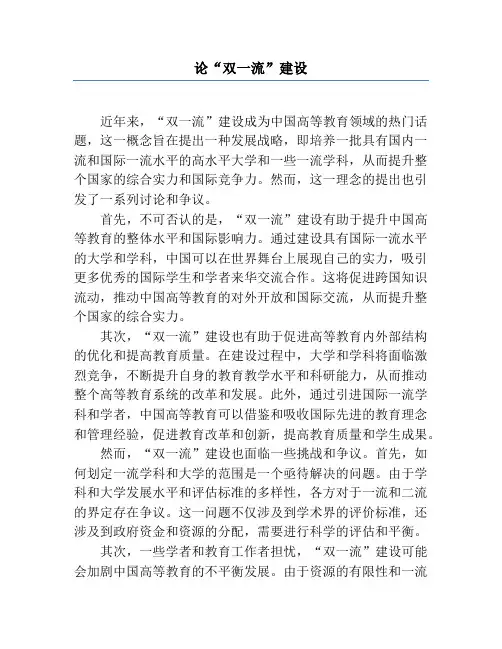 论“双一流”建设

近年来，“双一流”建设成为中国高等教育领域的热门话题，这一概念旨在提出一种发展战略，即培养一批具有国内一流和国际一流水平的高水平大学和一些一流学科，从而提升整个国家的综合实力和国际竞争力。然而，这一理念的提出也引发了一系列讨论和争议。

首先，不可否认的是，“双一流”建设有助于提升中国高等教育的整体水平和国际影响力。通过建设具有国际一流水平的大学和学科，中国可以在世界舞台上展现自己的实力，吸引更多优秀的国际学生和学者来华交流合作。这将促进跨国知识流动，推动中国高等教育的对外开放和国际交流，从而提升整个国家的综合实力。

其次，“双一流”建设也有助于促进高等教育内外部结构的优化和提高教育质量。在建设过程中，大学和学科将面临激烈竞争，不断提升自身的教育教学水平和科研能力，从而推动整个高等教育系统的改革和发展。此外，通过引进国际一流学科和学者，中国高等教育可以借鉴和吸收国际先进的教育理念和管理经验，促进教育改革和创新，提高教育质量和学生成果。

然而，“双一流”建设也面临一些挑战和争议。首先，如何划定一流学科和大学的范围是一个亟待解决的问题。由于学科和大学发展水平和评估标准的多样性，各方对于一流和二流的界定存在争议。这一问题不仅涉及到学术界的评价标准，还涉及到政府资金和资源的分配，需要进行科学的评估和平衡。

其次，一些学者和教育工作者担忧，“双一流”建设可能会加剧中国高等教育的不平衡发展。由于资源的有限性和一流